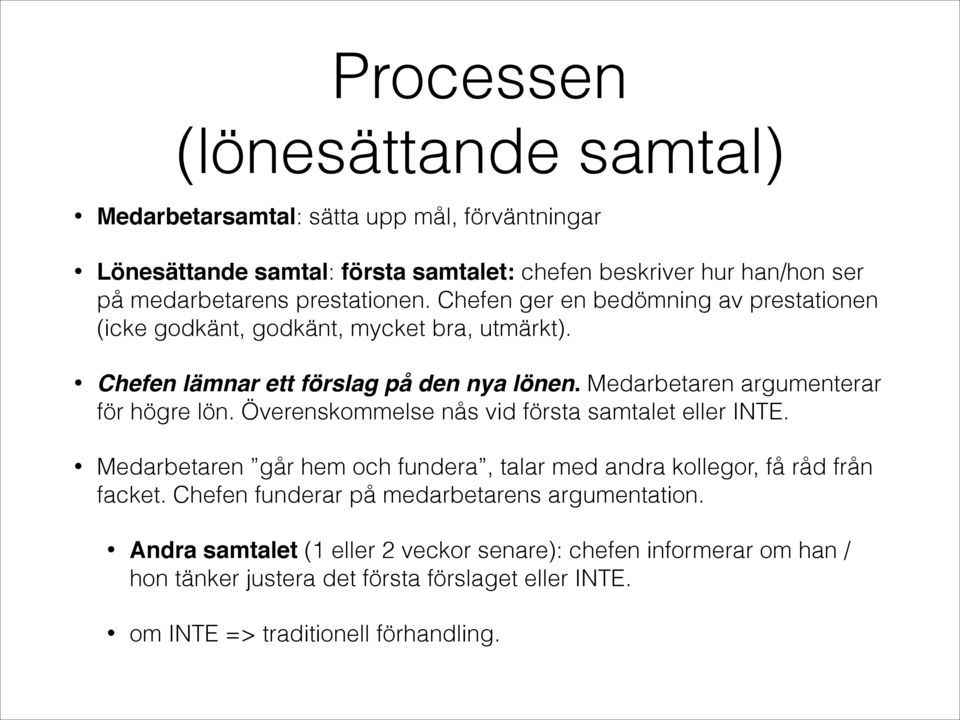 Processen
(lönesättande samtal)

• Medarbetarsamtal: sätta upp mål, förväntningar

• Lönesättande samtal: första samtalet: chefen beskriver hur han/hon ser på medarbetarens prestationen. Chefen ger en bedömning av prestationen (icke godkänt, godkänt, mycket bra, utmärkt).

• Chefen lämnar ett förslag på den nya lönen. Medarbetaren argumenterar för högre lön. Överenskommelse nås vid första samtalet eller INTE.

• Medarbetaren ”går hem och fundera”, talar med andra kollegor, få råd från facket. Chefen funderar på medarbetarens argumentation.

• Andra samtalet (1 eller 2 veckor senare): chefen informerar om han / hon tänker justera det första förslaget eller INTE.

• om INTE => traditionell förhandling.